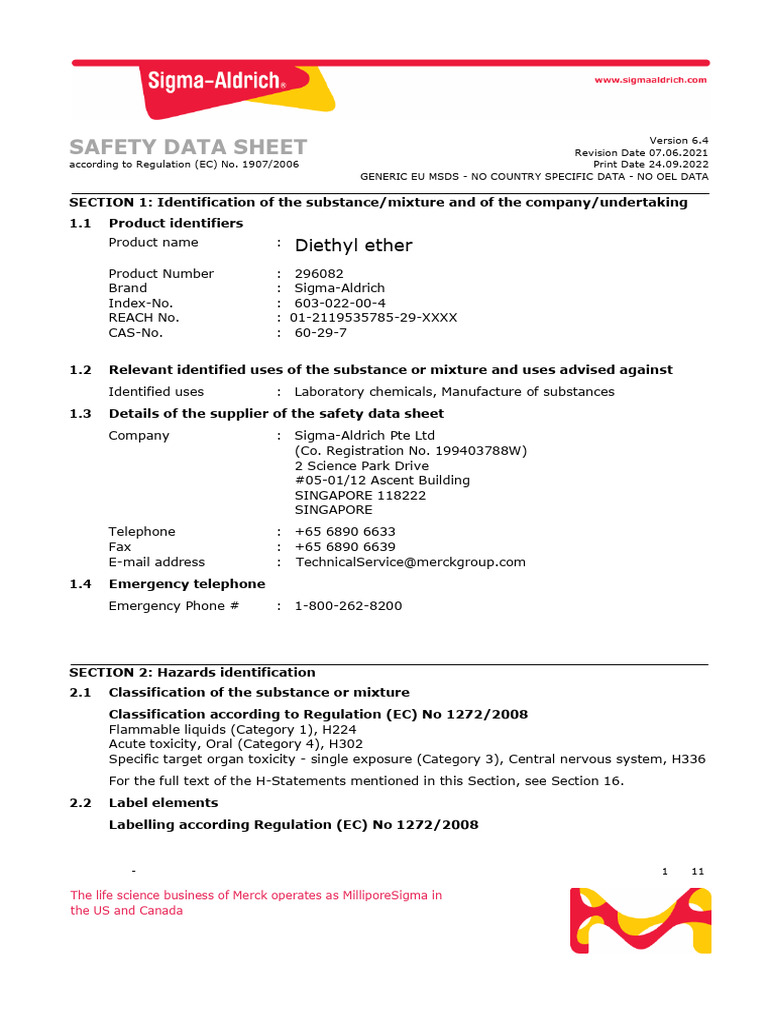 Sigma-Aldrich®

www.sigmaaldrich.com

SAFETY DATA SHEET
according to Regulation (EC) No. 1907/2006

Version 6.4
Revision Date 07.06.2021
Print Date 24.09.2022
GENERIC EU MSDS - NO COUNTRY SPECIFIC DATA - NO OEL DATA

SECTION 1: Identification of the substance/mixture and of the company/undertaking

1.1 Product identifiers

Product name : Diethyl ether

Product Number : 296082
Brand : Sigma-Aldrich
Index-No. : 603-022-00-4
REACH No. : 01-2119535785-29-XXXX
CAS-No. : 60-29-7

1.2 Relevant identified uses of the substance or mixture and uses advised against

Identified uses : Laboratory chemicals, Manufacture of substances

1.3 Details of the supplier of the safety data sheet

Company : Sigma-Aldrich Pte Ltd
(Co. Registration No. 199403788W)
2 Science Park Drive
#05-01/12 Ascent Building
SINGAPORE 118222
SINGAPORE

Telephone : +65 6890 6633
Fax : +65 6890 6639
E-mail address : TechnicalService@merckgroup.com

1.4 Emergency telephone

Emergency Phone # : 1-800-262-8200

SECTION 2: Hazards identification

2.1 Classification of the substance or mixture

Classification according to Regulation (EC) No 1272/2008
Flammable liquids (Category 1), H224
Acute toxicity, Oral (Category 4), H302
Specific target organ toxicity - single exposure (Category 3), Central nervous system, H336

For the full text of the H-Statements mentioned in this Section, see Section 16.

2.2 Label elements

Labelling according Regulation (EC) No 1272/2008

-

1 11

The life science business of Merck operates as MilliporeSigma in the US and Canada